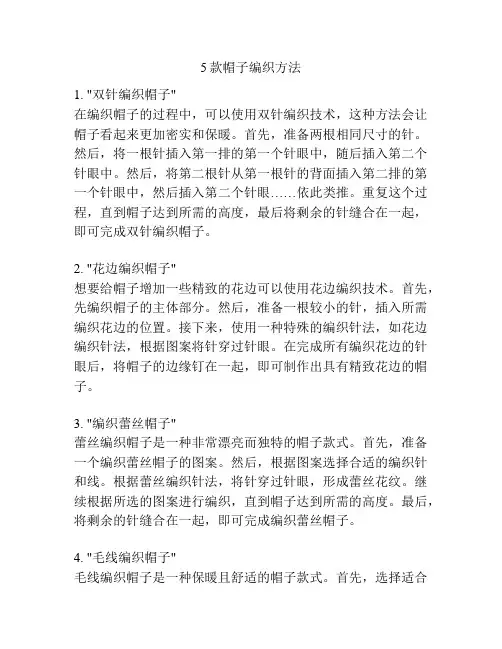 5 款帽子编织方法

1. "双针编织帽子"
在编织帽子的过程中，可以使用双针编织技术，这种方法会让帽子看起来更加密实和保暖。首先，准备两根相同尺寸的针。然后，将一根针插入第一排的第一个针眼中，随后插入第二个针眼中。然后，将第二根针从第一根针的背面插入第二排的第一个针眼中，然后插入第二个针眼……依此类推。重复这个过程，直到帽子达到所需的高度，最后将剩余的针缝合在一起，即可完成双针编织帽子。

2. "花边编织帽子"
想要给帽子增加一些精致的花边可以使用花边编织技术。首先，先编织帽子的主体部分。然后，准备一根较小的针，插入所需编织花边的位置。接下来，使用一种特殊的编织针法，如花边编织针法，根据图案将针穿过针眼。在完成所有编织花边的针眼后，将帽子的边缘钉在一起，即可制作出具有精致花边的帽子。

3. "编织蕾丝帽子"
蕾丝编织帽子是一种非常漂亮而独特的帽子款式。首先，准备一个编织蕾丝帽子的图案。然后，根据图案选择合适的编织针和线。根据蕾丝编织针法，将针穿过针眼，形成蕾丝花纹。继续根据所选的图案进行编织，直到帽子达到所需的高度。最后，将剩余的针缝合在一起，即可完成编织蕾丝帽子。

4. "毛线编织帽子"
毛线编织帽子是一种保暖且舒适的帽子款式。首先，选择适合